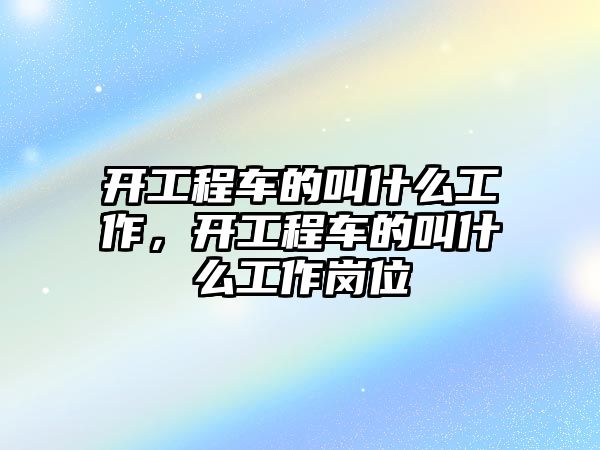 开工程车的叫什么工作，开工程车的叫什么工作岗位